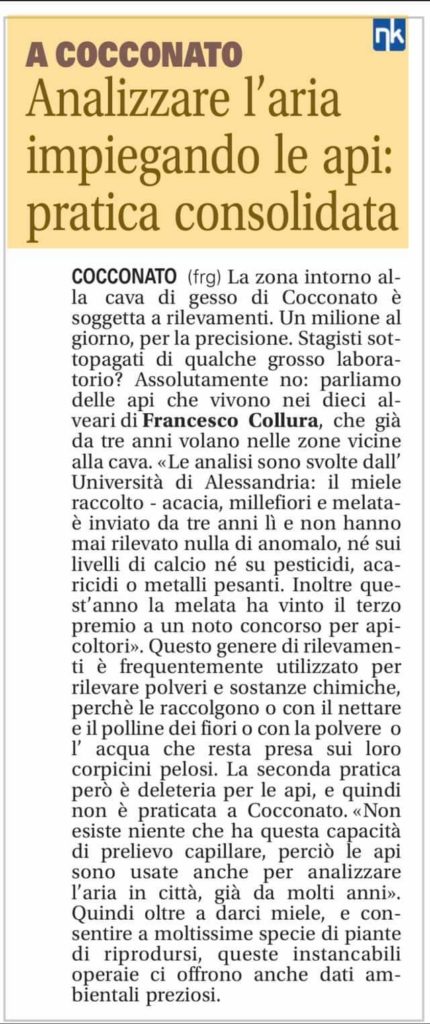 nk

A COCCONATO

Analizzare l'aria impiegando le api: pratica consolidata

COCCONATO (frg) La zona intorno alla cava di gesso di Cocconato è soggetta a rilevamenti. Un milione al giorno, per la precisione. Stagisti sottopagati di qualche grosso laboratorio? Assolutamente no: parliamo delle api che vivono nei dieci alveari di Francesco Collura, che già da tre anni volano nelle zone vicine alla cava. «Le analisi sono svolte dall' Università di Alessandria: il miele raccolto - acacia, millefiori e melata- è inviato da tre anni lì e non hanno mai rilevato nulla di anomalo, né sui livelli di calcio né su pesticidi, acaricidi o metalli pesanti. Inoltre quest'anno la melata ha vinto il terzo premio a un noto concorso per apicoltori». Questo genere di rilevamenti è frequentemente utilizzato per rilevare polveri e sostanze chimiche, perchè le raccolgono o con il nettare e il polline dei fiori o con la polvere o l' acqua che resta presa sui loro corpicini pelosi. La seconda pratica però è deleteria per le api, e quindi non è praticata a Cocconato. «Non esiste niente che ha questa capacità di prelievo capillare, perciò le api sono usate anche per analizzare l'aria in città, già da molti anni». Quindi oltre a darci miele, e consentire a moltissime specie di piante di riprodursi, queste instancabili operaie ci offrono anche dati ambientali preziosi.